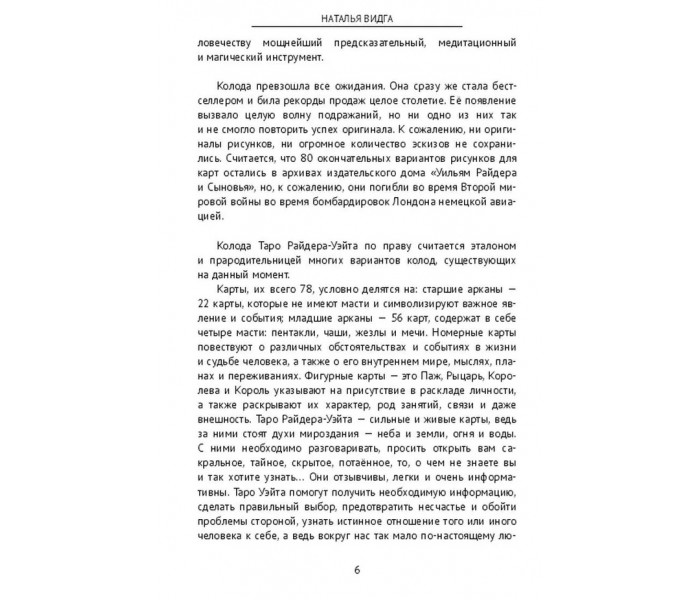 НАТАЛЬЯ ВИДГА

ловечеству мощнейший предсказательный, медитационный и магический инструмент.

Колода превзошла все ожидания. Она сразу же стала бестселлером и била рекорды продаж целое столетие. Её появление вызвало целую волну подражаний, но ни одно из них так и не смогло повторить успех оригинала. К сожалению, ни оригиналы рисунков, ни огромное количество эскизов не сохранились. Считается, что 80 окончательных вариантов рисунков для карт остались в архивах издательского дома «Уильям Райдера и Сыновья», но, к сожалению, они погибли во время Второй мировой войны во время бомбардировок Лондона немецкой авиацией.

Колода Таро Райдера-Уэйта по праву считается эталоном и прародительницей многих вариантов колод, существующих на данный момент.

Карты, их всего 78, условно делятся на: старшие арканы — 22 карты, которые не имеют масти и символизируют важное явление и события; младшие арканы — 56 карт, содержат в себе четыре масти: пентакли, чаши, жезлы и мечи. Номерные карты повествуют о различных обстоятельствах и событиях в жизни и судьбе человека, а также о его внутреннем мире, мыслях, планах и переживаниях. Фигурные карты — это Паж, Рыцарь, Королева и Король указывают на присутствие в раскладе личности, а также раскрывают их характер, род занятий, связи и даже внешность. Таро Райдера-Уэйта — сильные и живые карты, ведь за ними стоят духи мироздания — неба и земли, огня и воды. С ними необходимо разговаривать, просить открыть вам сакральное, тайное, скрытое, потаённое, то, о чем не знаете вы и так хотите узнать... Они отзывчивы, легки и очень информативны. Таро Уэйта помогут получить необходимую информацию, сделать правильный выбор, предотвратить несчастье и обойти проблемы стороной, узнать истинное отношение того или иного человека к себе, а ведь вокруг нас так мало по-настоящему лю-

6